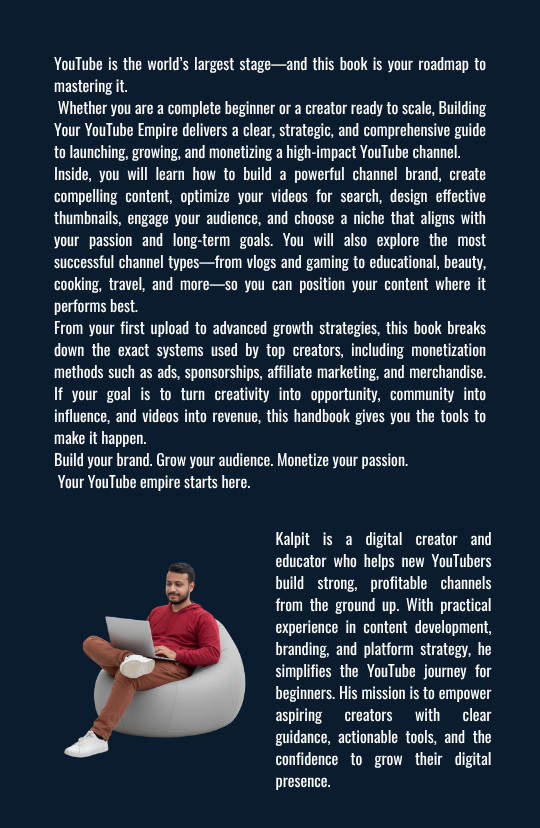 YouTube is the world's largest stage—and this book is your roadmap to mastering it.
Whether you are a complete beginner or a creator ready to scale, Building Your YouTube Empire delivers a clear, strategic, and comprehensive guide to launching, growing, and monetizing a high-impact YouTube channel.
Inside, you will learn how to build a powerful channel brand, create compelling content, optimize your videos for search, design effective thumbnails, engage your audience, and choose a niche that aligns with your passion and long-term goals. You will also explore the most successful channel types—from vlogs and gaming to educational, beauty, cooking, travel, and more—so you can position your content where it performs best.
From your first upload to advanced growth strategies, this book breaks down the exact systems used by top creators, including monetization methods such as ads, sponsorships, affiliate marketing, and merchandise. If your goal is to turn creativity into opportunity, community into influence, and videos into revenue, this handbook gives you the tools to make it happen.
Build your brand. Grow your audience. Monetize your passion.
Your YouTube empire starts here.

Kalpit is a digital creator and educator who helps new YouTubers build strong, profitable channels from the ground up. With practical experience in content development, branding, and platform strategy, he simplifies the YouTube journey for beginners. His mission is to empower aspiring creators with clear guidance, actionable tools, and the confidence to grow their digital presence.